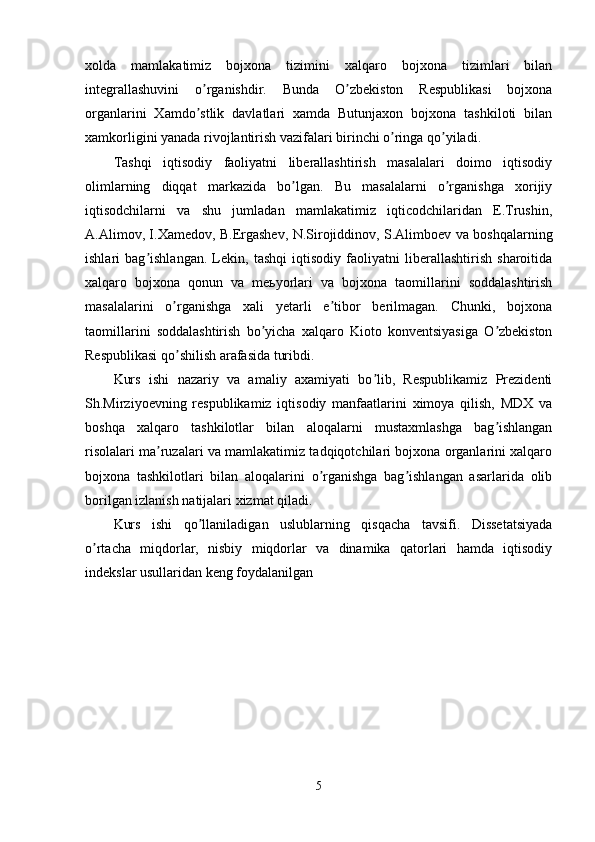 xolda mamlakatimiz bojxona tizimini xalqaro bojxona tizimlari bilan integrallashuvini o’rganishdir. Bunda O’zbekiston Respublikasi bojxona organlarini Xamdo’stlik davlatlari xamda Butunjaxon bojxona tashkiloti bilan xamkorligini yanada rivojlantirish vazifalari birinchi o’ringa qo’yiladi.

Tashqi iqtisodiy faoliyatni liberallashtirish masalalari doimo iqtisodiy olimlarning diqqat markazida bo’lgan. Bu masalalarni o’rganishga xorijiy iqtisodchilarni va shu jumladan mamlakatimiz iqticodchilaridan E.Trushin, A.Alimov, I.Xamedov, B.Ergashev, N.Sirojiddinov, S.Alimboev va boshqalarning ishlari bag’ishlangan. Lekin, tashqi iqtisodiy faoliyatni liberallashtirish sharoitida xalqaro bojxona qonun va meьyorlari va bojxona taomillarini soddalashtirish masalalarini o’rganishga xali yetarli e’tibor berilmagan. Chunki, bojxona taomillarini soddalashtirish bo’yicha xalqaro Kioto konventsiyasiga O’zbekiston Respublikasi qo’shilish arafasida turibdi.

Kurs ishi nazariy va amaliy axamiyati bo’lib, Respublikamiz Prezidenti Sh.Mirziyoevning respublikamiz iqtisodiy manfaatlarini ximoya qilish, MDX va boshqa xalqaro tashkilotlar bilan aloqalarni mustaxmlashga bag’ishlangan risolalari ma’ruzalari va mamlakatimiz tadqiqotchilari bojxona organlarini xalqaro bojxona tashkilotlari bilan aloqalarini o’rganishga bag’ishlangan asarlarida olib borilgan izlanish natijalari xizmat qiladi.

Kurs ishi qo’llaniladigan uslublarning qisqacha tavsifi. Dissetatsiyada o’rtacha miqdorlar, nisbiy miqdorlar va dinamika qatorlari hamda iqtisodiy indekslar usullaridan keng foydalanilgan

5